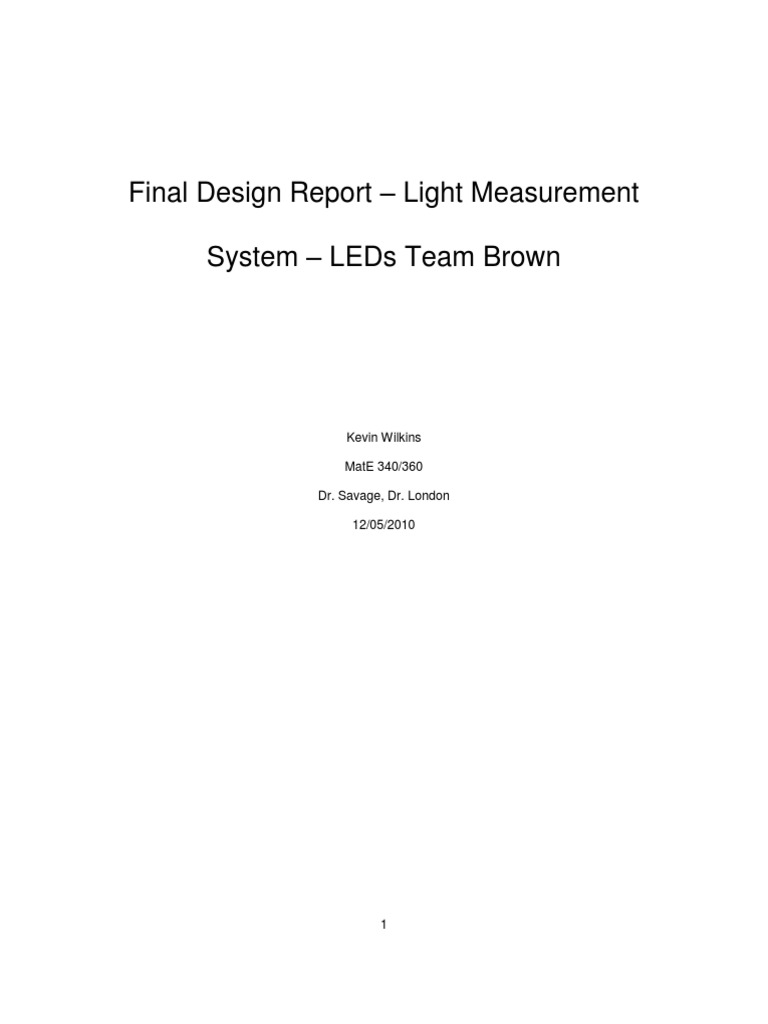 Final Design Report – Light Measurement System – LEDs Team Brown

Kevin Wilkins

MatE 340/360

Dr. Savage, Dr. London

12/05/2010

1